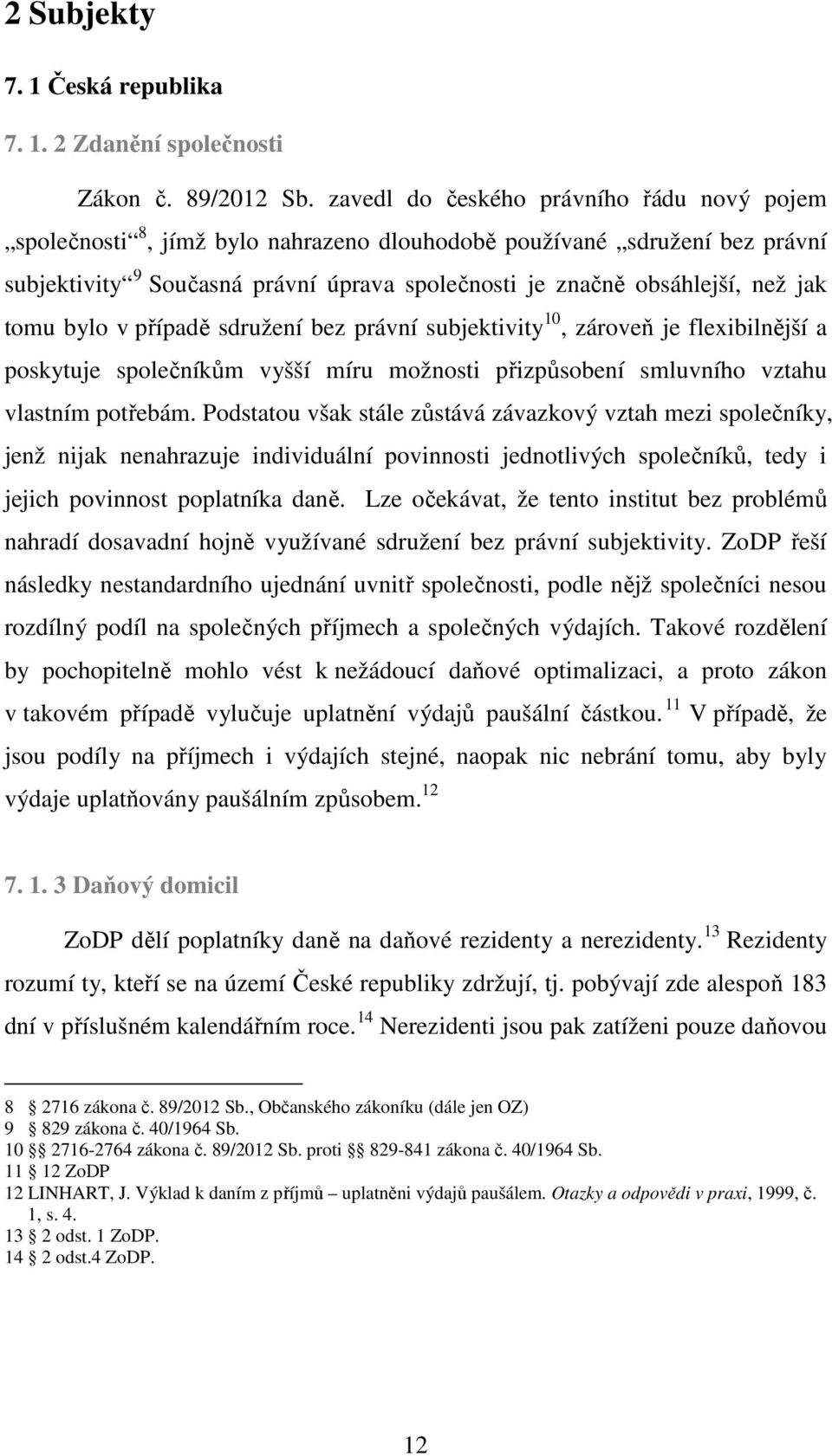 2 Subjekty

7. 1 Česká republika

7. 1. 2 Zdanění společnosti

Zákon č. 89/2012 Sb. zavedl do českého právního řádu nový pojem „společnosti“$^{8}$, jímž bylo nahrazeno dlouhodobě používané „sdružení bez právní subjektivity“$^{9}$ Současná právní úprava společnosti je značně obsáhlejší, než jak tomu bylo v případě sdružení bez právní subjektivity$^{10}$, zároveň je flexibilnější a poskytuje společníkům vyšší míru možnosti přizpůsobení smluvního vztahu vlastním potřebám. Podstatou však stále zůstává závazkový vztah mezi společníky, jenž nijak nenahrazuje individuální povinnosti jednotlivých společníků, tedy i jejich povinnost poplatníka daně. Lze očekávat, že tento institut bez problémů nahradí dosavadní hojně využívané sdružení bez právní subjektivity. ZoDP řeší následky nestandardního ujednání uvnitř společnosti, podle nějž společníci nesou rozdílný podíl na společných příjmech a společných výdajích. Takové rozdělení by pochopitelně mohlo vést k nežádoucí daňové optimalizaci, a proto zákon v takovém případě vylučuje uplatnění výdajů paušální částkou.$^{11}$ V případě, že jsou podíly na příjmech i výdajích stejné, naopak nic nebrání tomu, aby byly výdaje uplatňovány paušálním způsobem.$^{12}$

7. 1. 3 Daňový domicil

ZoDP dělí poplatníky daně na daňové rezidenty a nerezidenty.$^{13}$ Rezidenty rozumí ty, kteří se na území České republiky zdržují, tj. pobývají zde alespoň 183 dní v příslušném kalendářním roce.$^{14}$ Nerezidenti jsou pak zatíženi pouze daňovou

8 § 2716 zákona č. 89/2012 Sb., Občanského zákoníku (dále jen OZ)
9 § 829 zákona č. 40/1964 Sb.
10 § 2716-2764 zákona č. 89/2012 Sb. proti § 829-841 zákona č. 40/1964 Sb.
11 § 12 ZoDP
12 LINHART, J. Výklad k daním z příjmů – uplatněni výdajů paušálem. Otazky a odpovědi v praxi, 1999, č. 1, s. 4.
13 § 2 odst. 1 ZoDP.
14 § 2 odst.4 ZoDP.

12